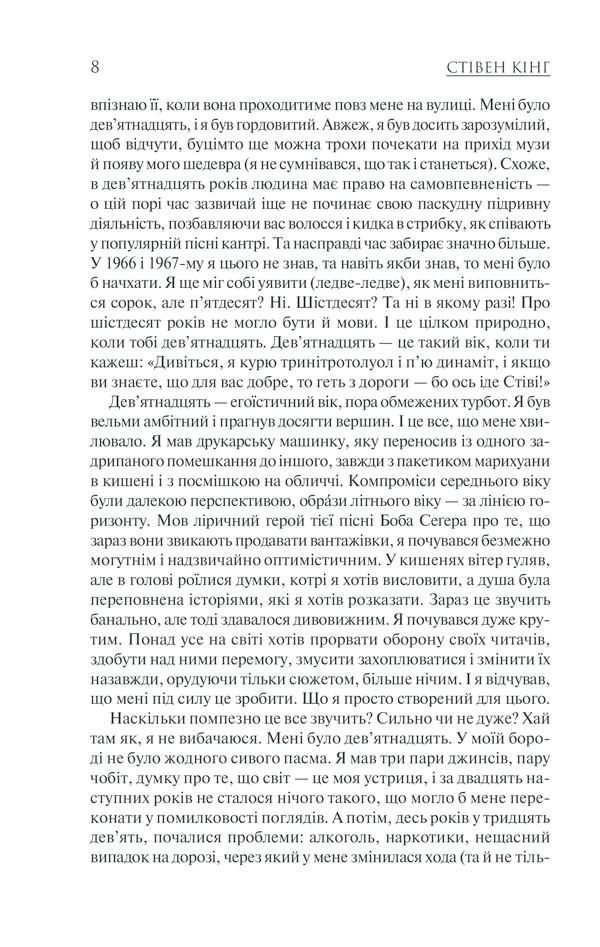 8 СТІВЕН КІНГ

впізнаю її, коли вона проходитиме повз мене на вулиці. Мені було дев'ятнадцять, і я був гордовитий. Авжеж, я був досить зарозумілий, щоб відчути, буцімто ще можна трохи почекати на прихід музи й появу мого шедевра (я не сумнівався, що так і станеться). Схоже, в дев'ятнадцять років людина має право на самовпевненість — о цій порі час зазвичай іще не починає свою паскудну підривну діяльність, позбавляючи вас волосся і кидка в стрибку, як співають у популярній пісні кантрі. Та насправді час забирає значно більше. У 1966 і 1967-му я цього не знав, та навіть якби знав, то мені було б начхати. Я ще міг собі уявити (ледве-ледве), як мені виповниться сорок, але п'ятдесят? Ні. Шістдесят? Та ні в якому разі! Про шістдесят років не могло бути й мови. І це цілком природно, коли тобі дев'ятнадцять. Дев'ятнадцять — це такий вік, коли ти кажеш: «Дивіться, я курю тринітротолуол і п'ю динаміт, і якщо ви знаєте, що для вас добре, то геть з дороги — бо ось іде Стіві!»

Дев'ятнадцять — егоїстичний вік, пора обмежених турбот. Я був вельми амбітний і прагнув досягти вершин. І це все, що мене хвилювало. Я мав друкарську машинку, яку переносив із одного задрипаного помешкання до іншого, завжди з пакетиком марихуани в кишені і з посмішкою на обличчі. Компроміси середнього віку були далекою перспективою, обрáзи літнього віку — за лінією горизонту. Мов ліричний герой тієї пісні Боба Сегера про те, що зараз вони звикають продавати вантажівки, я почувався безмежно могутнім і надзвичайно оптимістичним. У кишенях вітер гуляв, але в голові роїлися думки, котрі я хотів висловити, а душа була переповнена історіями, які я хотів розказати. Зараз це звучить банально, але тоді здавалося дивовижним. Я почувався дуже крутим. Понад усе на світі хотів прорвати оборону своїх читачів, здобути над ними перемогу, змусити захоплюватися і змінити їх назавжди, орудуючи тільки сюжетом, більше нічим. І я відчував, що мені під силу це зробити. Що я просто створений для цього.

Наскільки помпезно це все звучить? Сильно чи не дуже? Хай там як, я не вибачаюся. Мені було дев'ятнадцять. У моїй бороді не було жодного сивого пасма. Я мав три пари джинсів, пару чобіт, думку про те, що світ — це моя устриця, і за двадцять наступних років не сталося нічого такого, що могло б мене переконати у помилковості поглядів. А потім, десь років у тридцять дев'ять, почалися проблеми: алкоголь, наркотики, нещасний випадок на дорозі, через який у мене змінилася хода (та й не тіль-